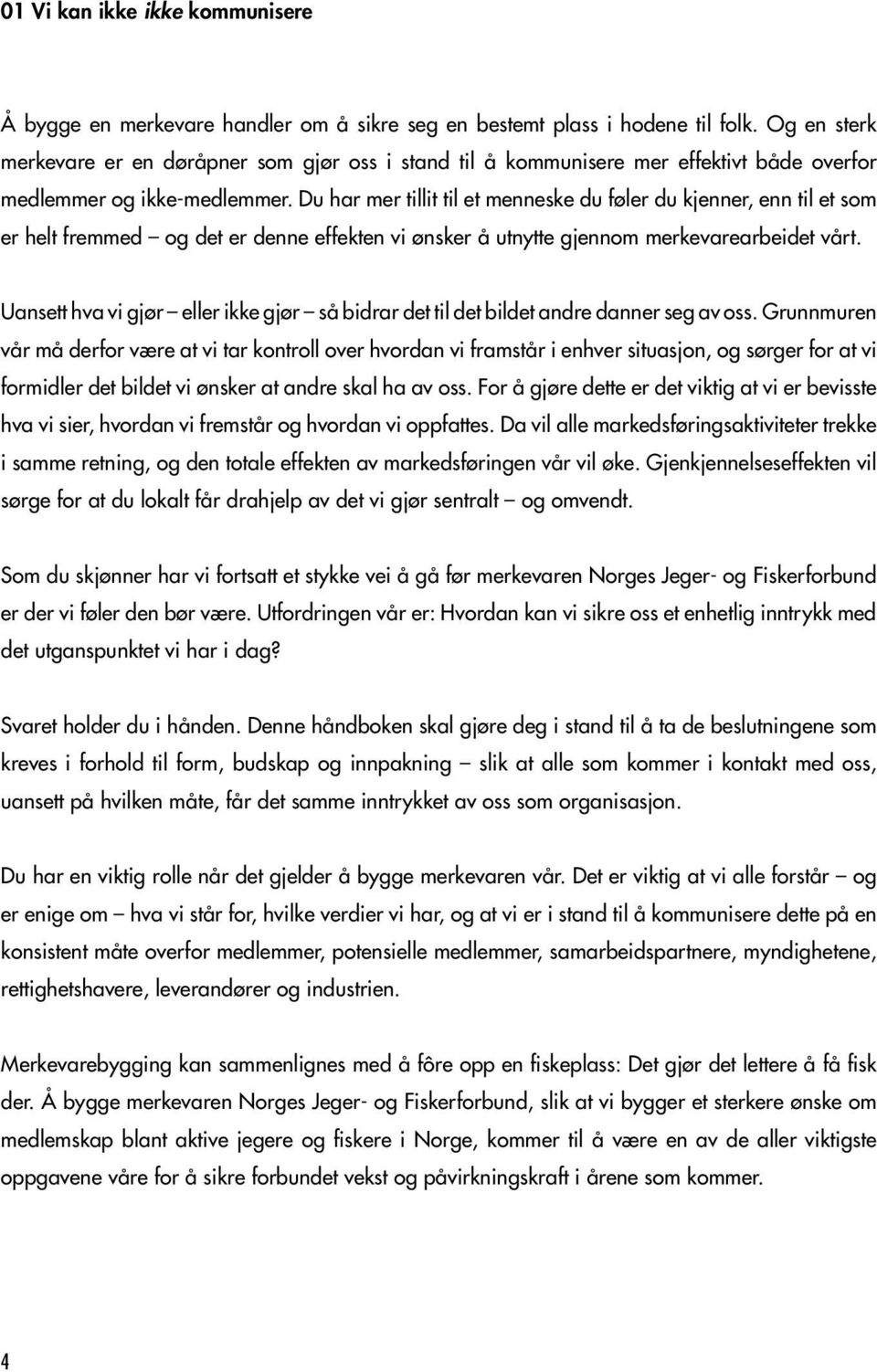 01 Vi kan ikke ikke kommunisere

Å bygge en merkevare handler om å sikre seg en bestemt plass i hodene til folk. Og en sterk merkevare er en døråpner som gjør oss i stand til å kommunisere mer effektivt både overfor medlemmer og ikke-medlemmer. Du har mer tillit til et menneske du føler du kjenner, enn til et som er helt fremmed – og det er denne effekten vi ønsker å utnytte gjennom merkevarearbeidet vårt.

Uansett hva vi gjør – eller ikke gjør – så bidrar det til det bildet andre danner seg av oss. Grunnmuren vår må derfor være at vi tar kontroll over hvordan vi framstår i enhver situasjon, og sørger for at vi formidler det bildet vi ønsker at andre skal ha av oss. For å gjøre dette er det viktig at vi er bevisste hva vi sier, hvordan vi fremstår og hvordan vi oppfattes. Da vil alle markedsføringsaktiviteter trekke i samme retning, og den totale effekten av markedsføringen vår vil øke. Gjenkjennelseseffekten vil sørge for at du lokalt får drahjelp av det vi gjør sentralt – og omvendt.

Som du skjønner har vi fortsatt et stykke vei å gå før merkevaren Norges Jeger- og Fiskerforbund er der vi føler den bør være. Utfordringen vår er: Hvordan kan vi sikre oss et enhetlig inntrykk med det utganspunktet vi har i dag?

Svaret holder du i hånden. Denne håndboken skal gjøre deg i stand til å ta de beslutningene som kreves i forhold til form, budskap og innpakning – slik at alle som kommer i kontakt med oss, uansett på hvilken måte, får det samme inntrykket av oss som organisasjon.

Du har en viktig rolle når det gjelder å bygge merkevaren vår. Det er viktig at vi alle forstår – og er enige om – hva vi står for, hvilke verdier vi har, og at vi er i stand til å kommunisere dette på en konsistent måte overfor medlemmer, potensielle medlemmer, samarbeidspartnere, myndighetene, rettighetshavere, leverandører og industrien.

Merkevarebygging kan sammenlignes med å fôre opp en fiskeplass: Det gjør det lettere å få fisk der. Å bygge merkevaren Norges Jeger- og Fiskerforbund, slik at vi bygger et sterkere ønske om medlemskap blant aktive jegere og fiskere i Norge, kommer til å være en av de aller viktigste oppgavene våre for å sikre forbundet vekst og påvirkningskraft i årene som kommer.

4